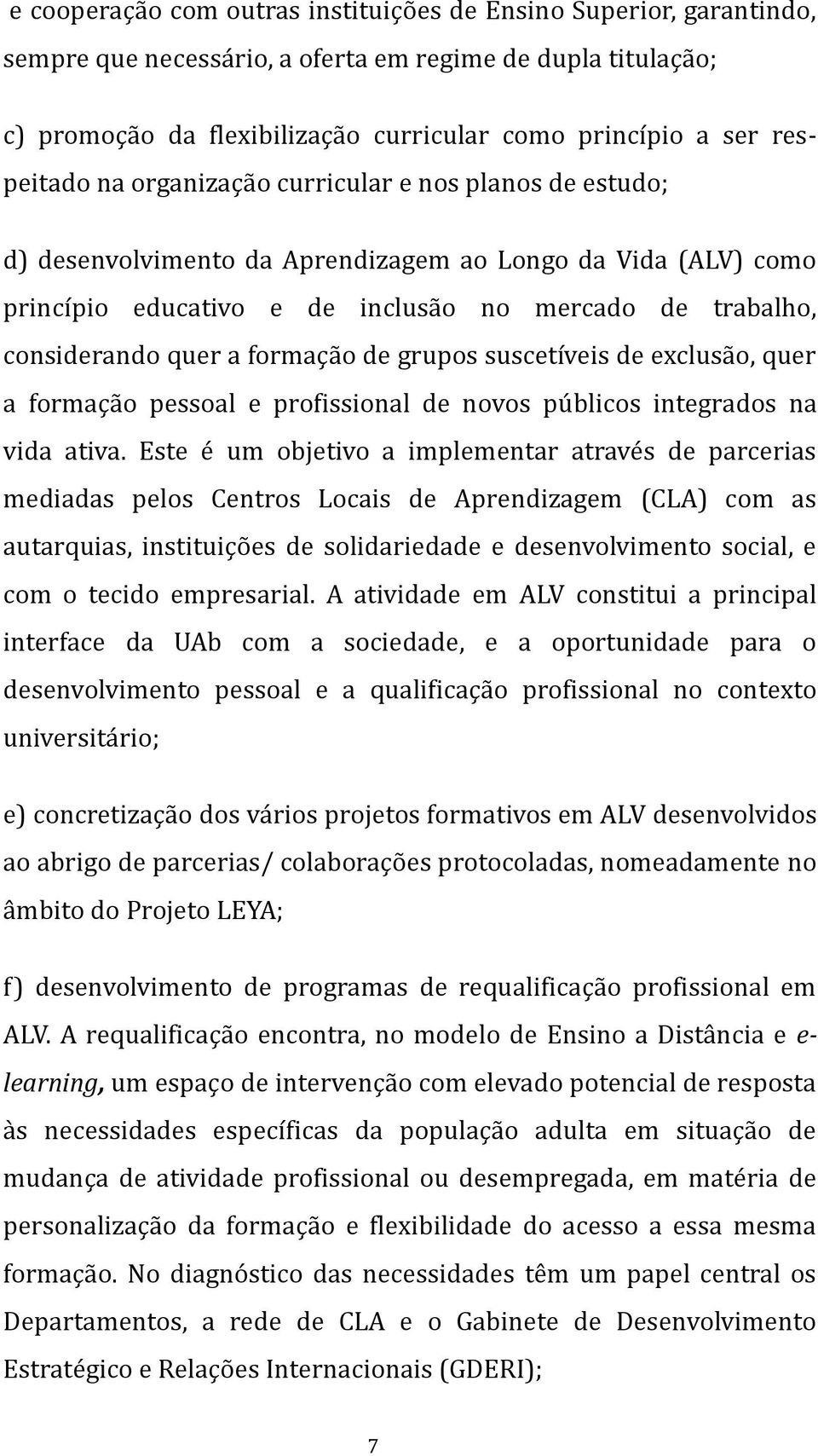 e cooperação com outras instituições de Ensino Superior, garantindo, sempre que necessário, a oferta em regime de dupla titulação;

c) promoção da flexibilização curricular como princípio a ser respeitado na organização curricular e nos planos de estudo;

d) desenvolvimento da Aprendizagem ao Longo da Vida (ALV) como princípio educativo e de inclusão no mercado de trabalho, considerando quer a formação de grupos suscetíveis de exclusão, quer a formação pessoal e profissional de novos públicos integrados na vida ativa. Este é um objetivo a implementar através de parcerias mediadas pelos Centros Locais de Aprendizagem (CLA) com as autarquias, instituições de solidariedade e desenvolvimento social, e com o tecido empresarial. A atividade em ALV constitui a principal interface da UAb com a sociedade, e a oportunidade para o desenvolvimento pessoal e a qualificação profissional no contexto universitário;

e) concretização dos vários projetos formativos em ALV desenvolvidos ao abrigo de parcerias/ colaborações protocoladas, nomeadamente no âmbito do Projeto LEYA;

f) desenvolvimento de programas de requalificação profissional em ALV. A requalificação encontra, no modelo de Ensino a Distância e e-learning, um espaço de intervenção com elevado potencial de resposta às necessidades específicas da população adulta em situação de mudança de atividade profissional ou desempregada, em matéria de personalização da formação e flexibilidade do acesso a essa mesma formação. No diagnóstico das necessidades têm um papel central os Departamentos, a rede de CLA e o Gabinete de Desenvolvimento Estratégico e Relações Internacionais (GDERI);

7